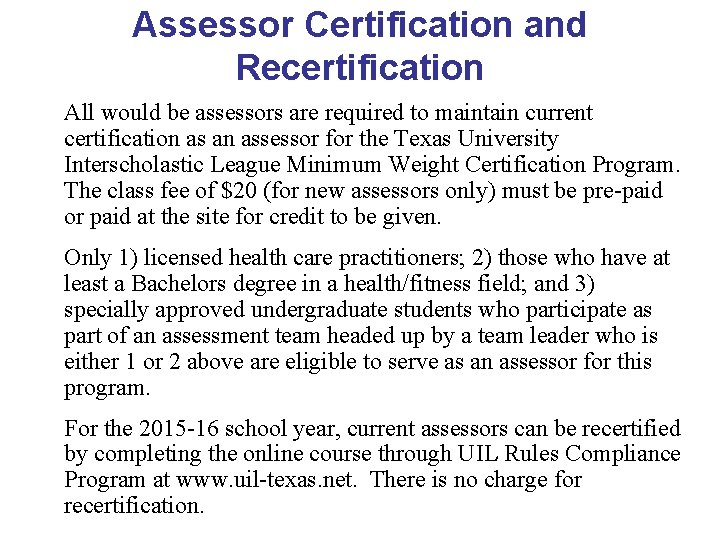 Assessor Certification and Recertification

All would be assessors are required to maintain current certification as an assessor for the Texas University Interscholastic League Minimum Weight Certification Program. The class fee of \$20 (for new assessors only) must be pre-paid or paid at the site for credit to be given.

Only 1) licensed health care practitioners; 2) those who have at least a Bachelors degree in a health/fitness field; and 3) specially approved undergraduate students who participate as part of an assessment team headed up by a team leader who is either 1 or 2 above are eligible to serve as an assessor for this program.

For the 2015-16 school year, current assessors can be recertified by completing the online course through UIL Rules Compliance Program at www.uil-texas.net. There is no charge for recertification.